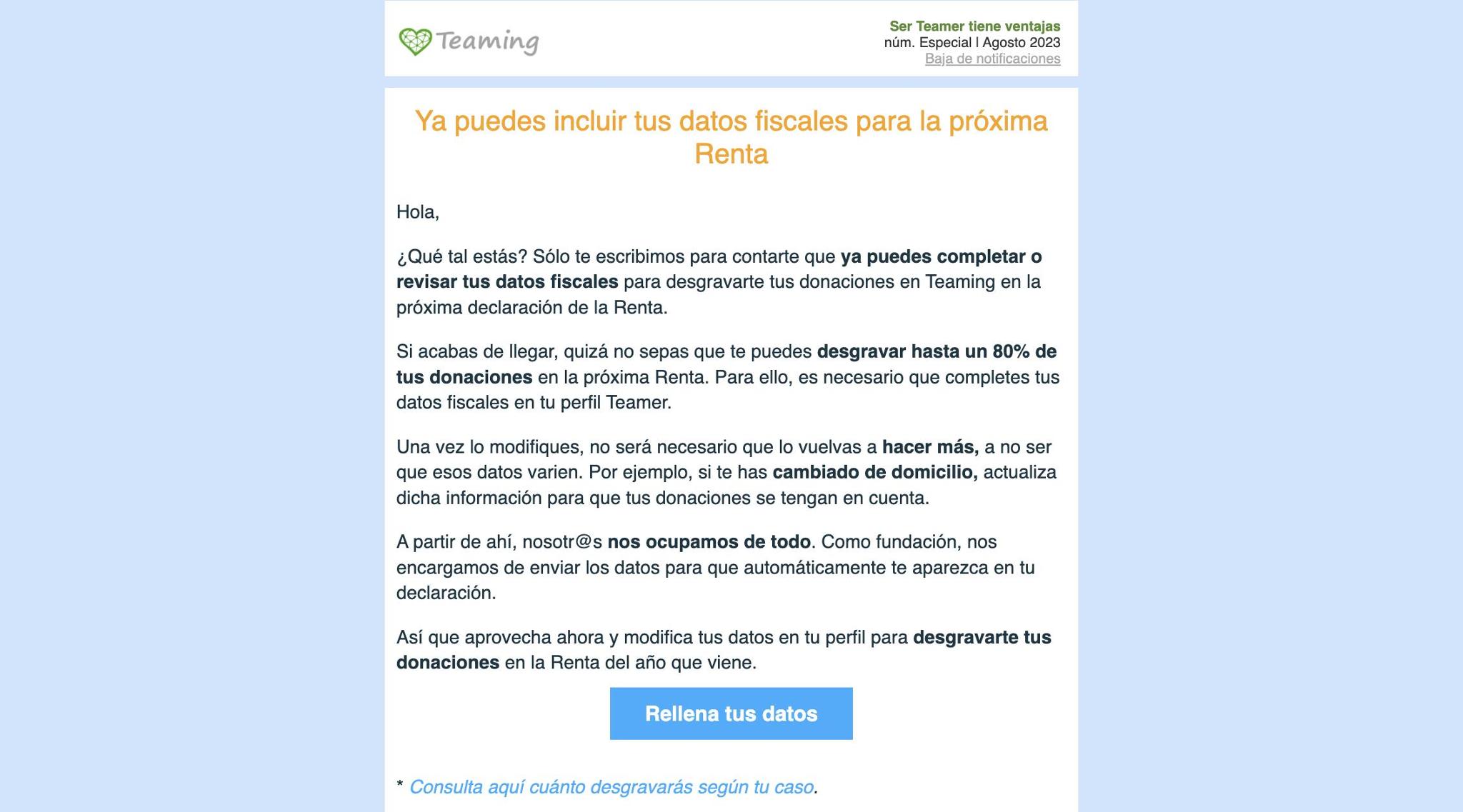 Teaming

Ser Teamer tiene ventajas
núm. Especial | Agosto 2023
Baja de notificaciones

Ya puedes incluir tus datos fiscales para la próxima Renta

Hola,

¿Qué tal estás? Sólo te escribimos para contarte que ya puedes completar o revisar tus datos fiscales para desgravarte tus donaciones en Teaming en la próxima declaración de la Renta.

Si acabas de llegar, quizá no sepas que te puedes desgravar hasta un 80% de tus donaciones en la próxima Renta. Para ello, es necesario que completes tus datos fiscales en tu perfil Teamer.

Una vez lo modifiques, no será necesario que lo vuelvas a hacer más, a no ser que esos datos varien. Por ejemplo, si te has cambiado de domicilio, actualiza dicha información para que tus donaciones se tengan en cuenta.

A partir de ahí, nosotr@s nos ocupamos de todo. Como fundación, nos encargamos de enviar los datos para que automáticamente te aparezca en tu declaración.

Así que aprovecha ahora y modifica tus datos en tu perfil para desgravarte tus donaciones en la Renta del año que viene.

Rellena tus datos

* Consulta aquí cuánto desgravarás según tu caso.